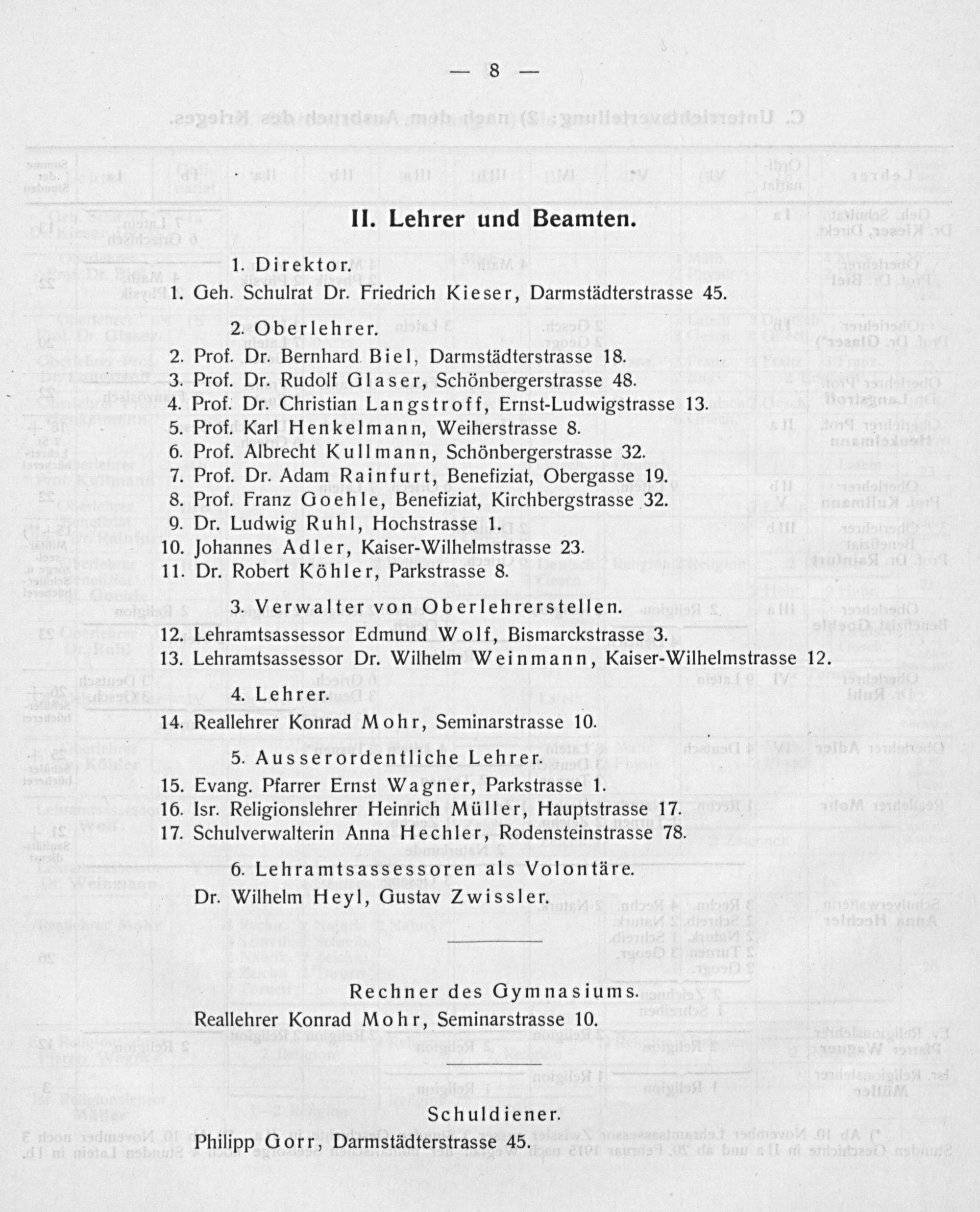 — 8 —

II. Lehrer und Beamten.

1. Direktor.

1. Geh. Schulrat Dr. Friedrich Kieser, Darmstädterstrasse 45.

2. Oberlehrer.

2. Prof. Dr. Bernhard Biel, Darmstädterstrasse 18.
3. Prof. Dr. Rudolf Glaser, Schönbergerstrasse 48.
4. Prof. Dr. Christian Langstroff, Ernst-Ludwigstrasse 13.
5. Prof. Karl Henkelmann, Weiherstrasse 8.
6. Prof. Albrecht Kullmann, Schönbergerstrasse 32.
7. Prof. Dr. Adam Rainfurt, Benefiziat, Obergasse 19.
8. Prof. Franz Goehle, Benefiziat, Kirchbergstrasse 32.
9. Dr. Ludwig Ruhl, Hochstrasse 1.
10. Johannes Adler, Kaiser-Wilhelmstrasse 23.
11. Dr. Robert Köhler, Parkstrasse 8.

3. Verwalter von Oberlehrerstellen.

12. Lehramtsassessor Edmund Wolf, Bismarckstrasse 3.
13. Lehramtsassessor Dr. Wilhelm Weinmann, Kaiser-Wilhelmstrasse 12.

4. Lehrer.

14. Reallehrer Konrad Mohr, Seminarstrasse 10.

5. Ausserordentliche Lehrer.

15. Evang. Pfarrer Ernst Wagner, Parkstrasse 1.
16. Isr. Religionslehrer Heinrich Müller, Hauptstrasse 17.
17. Schulverwalterin Anna Hechler, Rodensteinstrasse 78.

6. Lehramtsassessoren als Volontäre.

Dr. Wilhelm Heyl, Gustav Zwissler.

Rechner des Gymnasiums.

Reallehrer Konrad Mohr, Seminarstrasse 10.

Schuldiener.

Philipp Gorr, Darmstädterstrasse 45.